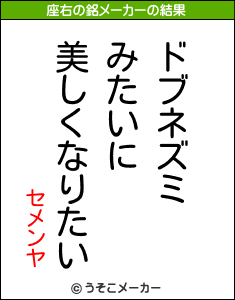 座右の銘メーカーの結果

ドブネズミ
みたいに
美しくなりたい

セメンヤ

© うそこメーカー